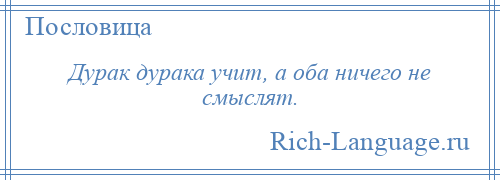 Пословица

Дурак дурака учит, а оба ничего не смыслят.

Rich-Language.ru